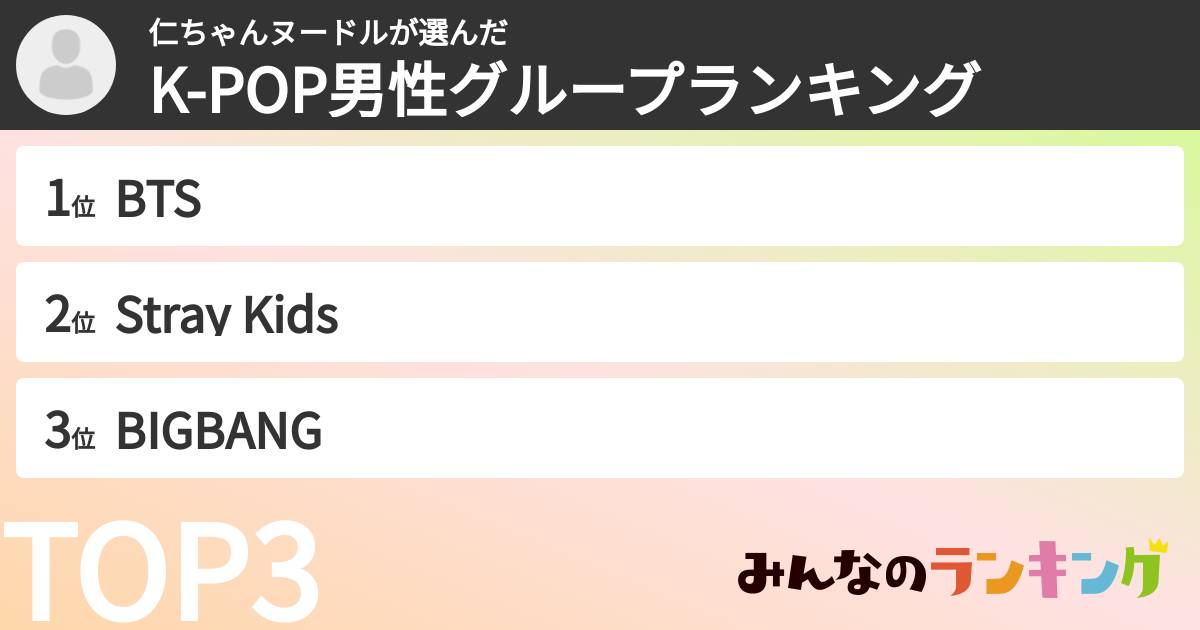 仁ちゃんヌードルが選んだ
K-POP男性グループランキング

1位 BTS

2位 Stray Kids

3位 BIGBANG

TOP3

みんなのランキング